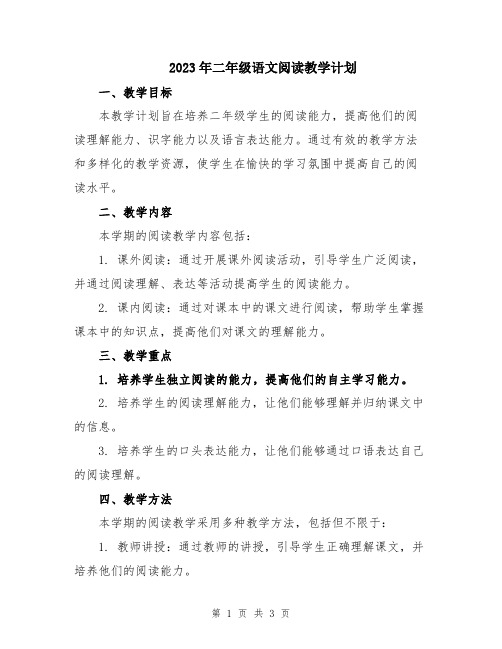 2023年二年级语文阅读教学计划

一、教学目标

本教学计划旨在培养二年级学生的阅读能力，提高他们的阅读理解能力、识字能力以及语言表达能力。通过有效的教学方法和多样化的教学资源，使学生在愉快的学习氛围中提高自己的阅读水平。

二、教学内容

本学期的阅读教学内容包括：

1. 课外阅读：通过开展课外阅读活动，引导学生广泛阅读，并通过阅读理解、表达等活动提高学生的阅读能力。

2. 课内阅读：通过对课本中的课文进行阅读，帮助学生掌握课本中的知识点，提高他们对课文的理解能力。

三、教学重点

1. 培养学生独立阅读的能力，提高他们的自主学习能力。

2. 培养学生的阅读理解能力，让他们能够理解并归纳课文中的信息。

3. 培养学生的口头表达能力，让他们能够通过口语表达自己的阅读理解。

四、教学方法

本学期的阅读教学采用多种教学方法，包括但不限于：

1. 教师讲授：通过教师的讲授，引导学生正确理解课文，并培养他们的阅读能力。

第 1 页 共 3 页